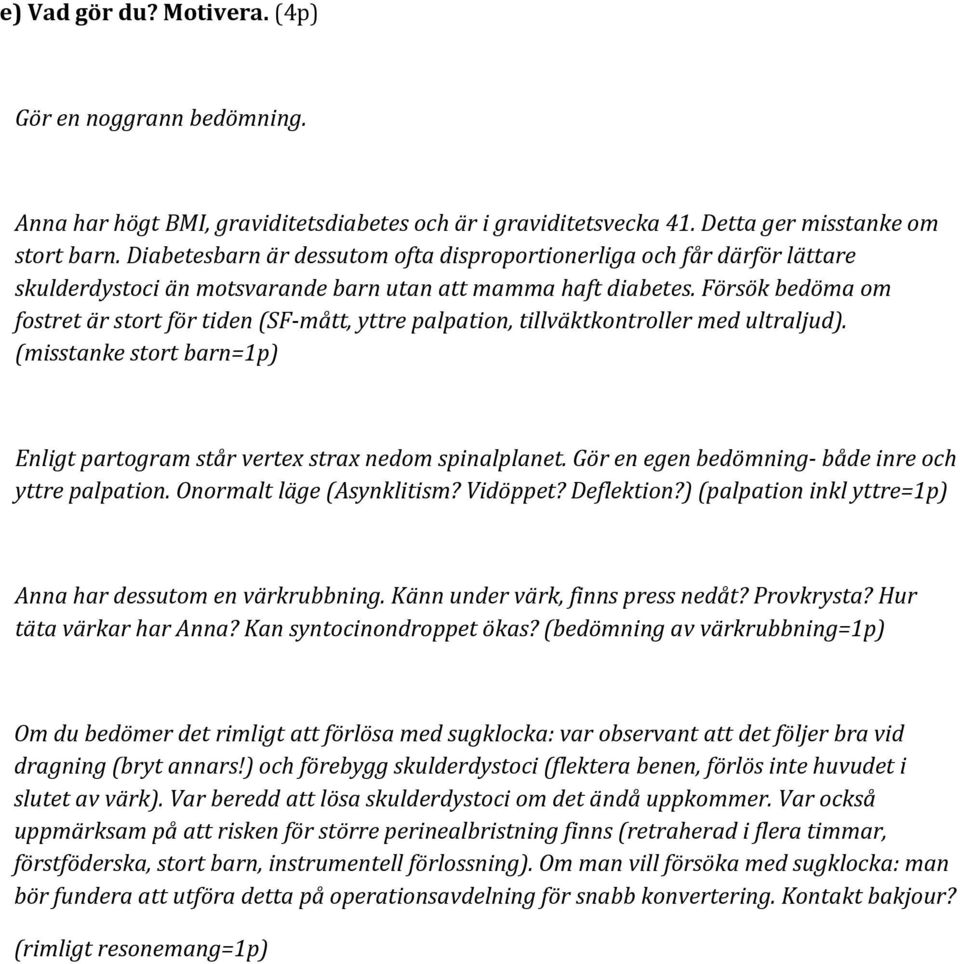 e) Vad gör du? Motivera. (4p)

Gör en noggrann bedömning.

Anna har högt BMI, graviditetsdiabetes och är i graviditetsvecka 41. Detta ger misstanke om stort barn. Diabetesbarn är dessutom ofta disproportionerliga och får därför lättare skulderdystoci än motsvarande barn utan att mamma haft diabetes. Försök bedöma om fostret är stort för tiden (SF-mått, yttre palpation, tillväktkontroller med ultraljud). (misstanke stort barn=1p)

Enligt partogram står vertex strax nedom spinalplanet. Gör en egen bedömning- både inre och yttre palpation. Onormalt läge (Asynklitism? Vidöppet? Deflektion?) (palpation inkl yttre=1p)

Anna har dessutom en värkrubbning. Känn under värk, finns press nedåt? Provkrysta? Hur täta värkar har Anna? Kan syntocinondroppet ökas? (bedömning av värkrubbning=1p)

Om du bedömer det rimligt att förlösa med sugklocka: var observant att det följer bra vid dragning (bryt annars!) och förebygg skulderdystoci (flektera benen, förlös inte huvudet i slutet av värk). Var beredd att lösa skulderdystoci om det ändå uppkommer. Var också uppmärksam på att risken för större perinealbristning finns (retraherad i flera timmar, förstföderska, stort barn, instrumentell förlossning). Om man vill försöka med sugklocka: man bör fundera att utföra detta på operationsavdelning för snabb konvertering. Kontakt bakjour?

(rimligt resonemang=1p)